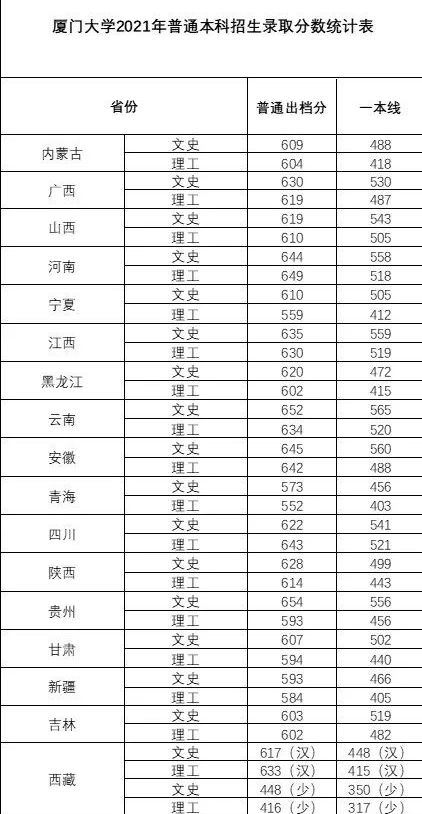 厦门大学2021年普通本科招生录取分数统计表

| 省份 | | 普通出档分 | 一本线 |
|---|---|---|---|
| 内蒙古 | 文史 | 609 | 488 |
| | 理工 | 604 | 418 |
| 广西 | 文史 | 630 | 530 |
| | 理工 | 619 | 487 |
| 山西 | 文史 | 619 | 543 |
| | 理工 | 610 | 505 |
| 河南 | 文史 | 644 | 558 |
| | 理工 | 649 | 518 |
| 宁夏 | 文史 | 610 | 505 |
| | 理工 | 559 | 412 |
| 江西 | 文史 | 635 | 559 |
| | 理工 | 630 | 519 |
| 黑龙江 | 文史 | 620 | 472 |
| | 理工 | 602 | 415 |
| 云南 | 文史 | 652 | 565 |
| | 理工 | 634 | 520 |
| 安徽 | 文史 | 645 | 560 |
| | 理工 | 642 | 488 |
| 青海 | 文史 | 573 | 456 |
| | 理工 | 552 | 403 |
| 四川 | 文史 | 622 | 541 |
| | 理工 | 643 | 521 |
| 陕西 | 文史 | 628 | 499 |
| | 理工 | 614 | 443 |
| 贵州 | 文史 | 654 | 556 |
| | 理工 | 593 | 456 |
| 甘肃 | 文史 | 607 | 502 |
| | 理工 | 594 | 440 |
| 新疆 | 文史 | 593 | 466 |
| | 理工 | 584 | 405 |
| 吉林 | 文史 | 603 | 519 |
| | 理工 | 602 | 482 |
| 西藏 | 文史 | 617（汉） | 448（汉） |
| | 理工 | 633（汉） | 415（汉） |
| | 文史 | 448（少） | 350（少） |
| | 理工 | 416（少） | 317（少） |